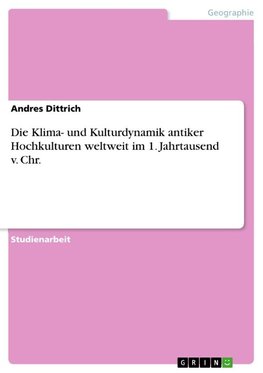 Geographie

Andres Dittrich

Die Klima- und Kulturdynamik antiker Hochkulturen weltweit im 1. Jahrtausend v. Chr.

Studienarbeit

GRIN